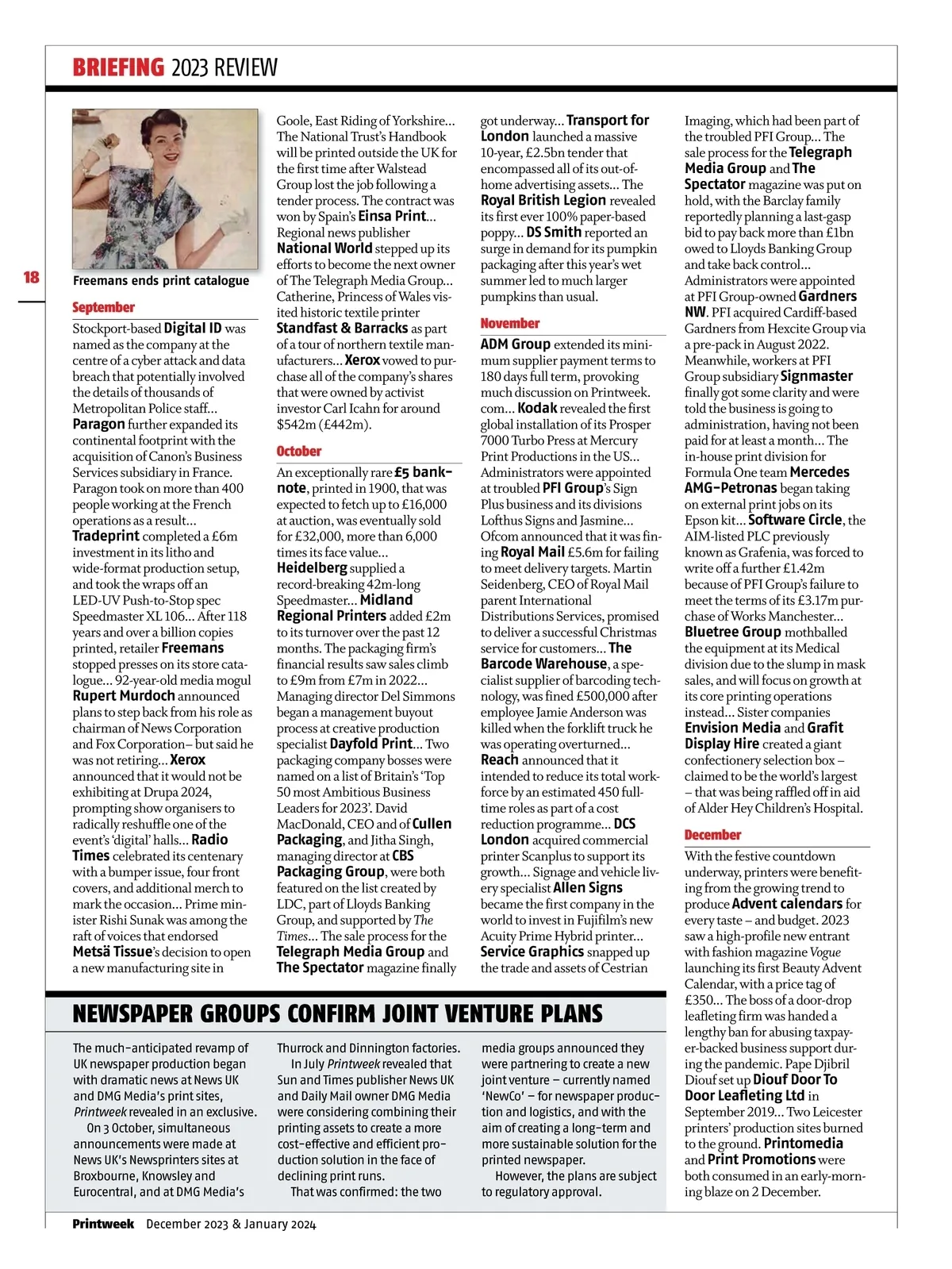 BRIEFING 2023 REVIEW

18

Freemans ends print catalogue

September

Stockport-based Digital ID was named as the company at the centre of a cyber attack and data breach that potentially involved the details of thousands of Metropolitan Police staff... Paragon further expanded its continental footprint with the acquisition of Canon's Business Services subsidiary in France. Paragon took on more than 400 people working at the French operations as a result... Tradeprint completed a £6m investment in its litho and wide-format production setup, and took the wraps off an LED-UV Push-to-Stop spec Speedmaster XL 106... After 118 years and over a billion copies printed, retailer Freemans stopped presses on its store catalogue... 92-year-old media mogul Rupert Murdoch announced plans to step back from his role as chairman of News Corporation and Fox Corporation– but said he was not retiring... Xerox announced that it would not be exhibiting at Drupa 2024, prompting show organisers to radically reshuffle one of the event's 'digital' halls... Radio Times celebrated its centenary with a bumper issue, four front covers, and additional merch to mark the occasion... Prime minister Rishi Sunak was among the raft of voices that endorsed Metsä Tissue's decision to open a new manufacturing site in Goole, East Riding of Yorkshire... The National Trust's Handbook will be printed outside the UK for the first time after Walstead Group lost the job following a tender process. The contract was won by Spain's Einsa Print... Regional news publisher National World stepped up its efforts to become the next owner of The Telegraph Media Group... Catherine, Princess of Wales visited historic textile printer Standfast & Barracks as part of a tour of northern textile manufacturers... Xerox vowed to purchase all of the company's shares that were owned by activist investor Carl Icahn for around $542m (£442m).

October

An exceptionally rare £5 banknote, printed in 1900, that was expected to fetch up to £16,000 at auction, was eventually sold for £32,000, more than 6,000 times its face value... Heidelberg supplied a record-breaking 42m-long Speedmaster... Midland Regional Printers added £2m to its turnover over the past 12 months. The packaging firm's financial results saw sales climb to £9m from £7m in 2022... Managing director Del Simmons began a management buyout process at creative production specialist Dayfold Print... Two packaging company bosses were named on a list of Britain's 'Top 50 most Ambitious Business Leaders for 2023'. David MacDonald, CEO and of Cullen Packaging, and Jitha Singh, managing director at CBS Packaging Group, were both featured on the list created by LDC, part of Lloyds Banking Group, and supported by The Times... The sale process for the Telegraph Media Group and The Spectator magazine finally got underway... Transport for London launched a massive 10-year, £2.5bn tender that encompassed all of its out-of-home advertising assets... The Royal British Legion revealed its first ever 100% paper-based poppy... DS Smith reported an surge in demand for its pumpkin packaging after this year's wet summer led to much larger pumpkins than usual.

November

ADM Group extended its minimum supplier payment terms to 180 days full term, provoking much discussion on Printweek.com... Kodak revealed the first global installation of its Prosper 7000 Turbo Press at Mercury Print Productions in the US... Administrators were appointed at troubled PFI Group's Sign Plus business and its divisions Lofthus Signs and Jasmine... Ofcom announced that it was fining Royal Mail £5.6m for failing to meet delivery targets. Martin Seidenberg, CEO of Royal Mail parent International Distributions Services, promised to deliver a successful Christmas service for customers... The Barcode Warehouse, a specialist supplier of barcoding technology, was fined £500,000 after employee Jamie Anderson was killed when the forklift truck he was operating overturned... Reach announced that it intended to reduce its total workforce by an estimated 450 full-time roles as part of a cost reduction programme... DCS London acquired commercial printer Scanplus to support its growth... Signage and vehicle livery specialist Allen Signs became the first company in the world to invest in Fujifilm's new Acuity Prime Hybrid printer... Service Graphics snapped up the trade and assets of Cestrian Imaging, which had been part of the troubled PFI Group... The sale process for the Telegraph Media Group and The Spectator magazine was put on hold, with the Barclay family reportedly planning a last-gasp bid to pay back more than £1bn owed to Lloyds Banking Group and take back control... Administrators were appointed at PFI Group-owned Gardners NW. PFI acquired Cardiff-based Gardners from Hexcite Group via a pre-pack in August 2022. Meanwhile, workers at PFI Group subsidiary Signmaster finally got some clarity and were told the business is going to administration, having not been paid for at least a month... The in-house print division for Formula One team Mercedes AMG-Petronas began taking on external print jobs on its Epson kit... Software Circle, the AIM-listed PLC previously known as Grafenia, was forced to write off a further £1.42m because of PFI Group's failure to meet the terms of its £3.17m purchase of Works Manchester... Bluetree Group mothballed the equipment at its Medical division due to the slump in mask sales, and will focus on growth at its core printing operations instead... Sister companies Envision Media and Grafit Display Hire created a giant confectionery selection box – claimed to be the world's largest – that was being raffled off in aid of Alder Hey Children's Hospital.

December

With the festive countdown underway, printers were benefiting from the growing trend to produce Advent calendars for every taste – and budget. 2023 saw a high-profile new entrant with fashion magazine Vogue launching its first Beauty Advent Calendar, with a price tag of £350... The boss of a door-drop leafleting firm was handed a lengthy ban for abusing taxpayer-backed business support during the pandemic. Pape Djibril Diouf set up Diouf Door To Door Leafleting Ltd in September 2019... Two Leicester printers' production sites burned to the ground. Printomedia and Print Promotions were both consumed in an early-morning blaze on 2 December.

NEWSPAPER GROUPS CONFIRM JOINT VENTURE PLANS

The much-anticipated revamp of UK newspaper production began with dramatic news at News UK and DMG Media's print sites, Printweek revealed in an exclusive.

On 3 October, simultaneous announcements were made at News UK's Newsprinters sites at Broxbourne, Knowsley and Eurocentral, and at DMG Media's Thurrock and Dinnington factories.

In July Printweek revealed that Sun and Times publisher News UK and Daily Mail owner DMG Media were considering combining their printing assets to create a more cost-effective and efficient production solution in the face of declining print runs.

That was confirmed: the two media groups announced they were partnering to create a new joint venture – currently named 'NewCo' – for newspaper production and logistics, and with the aim of creating a long-term and more sustainable solution for the printed newspaper.

However, the plans are subject to regulatory approval.

Printweek December 2023 & January 2024